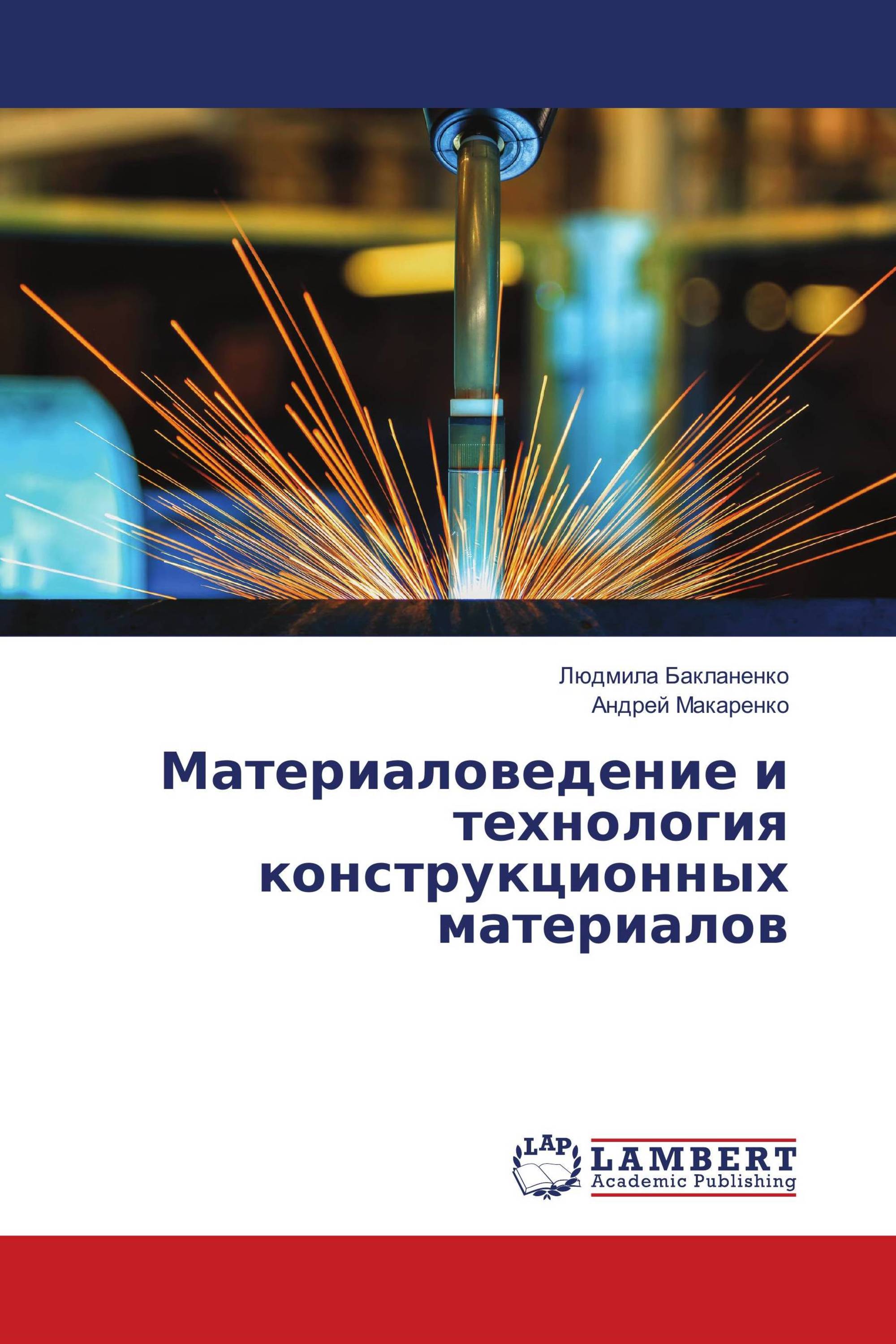 Людмила Бакланенко
Андрей Макаренко

Материаловедение и технология конструкционных материалов

LAP
LAMBERT
Academic Publishing